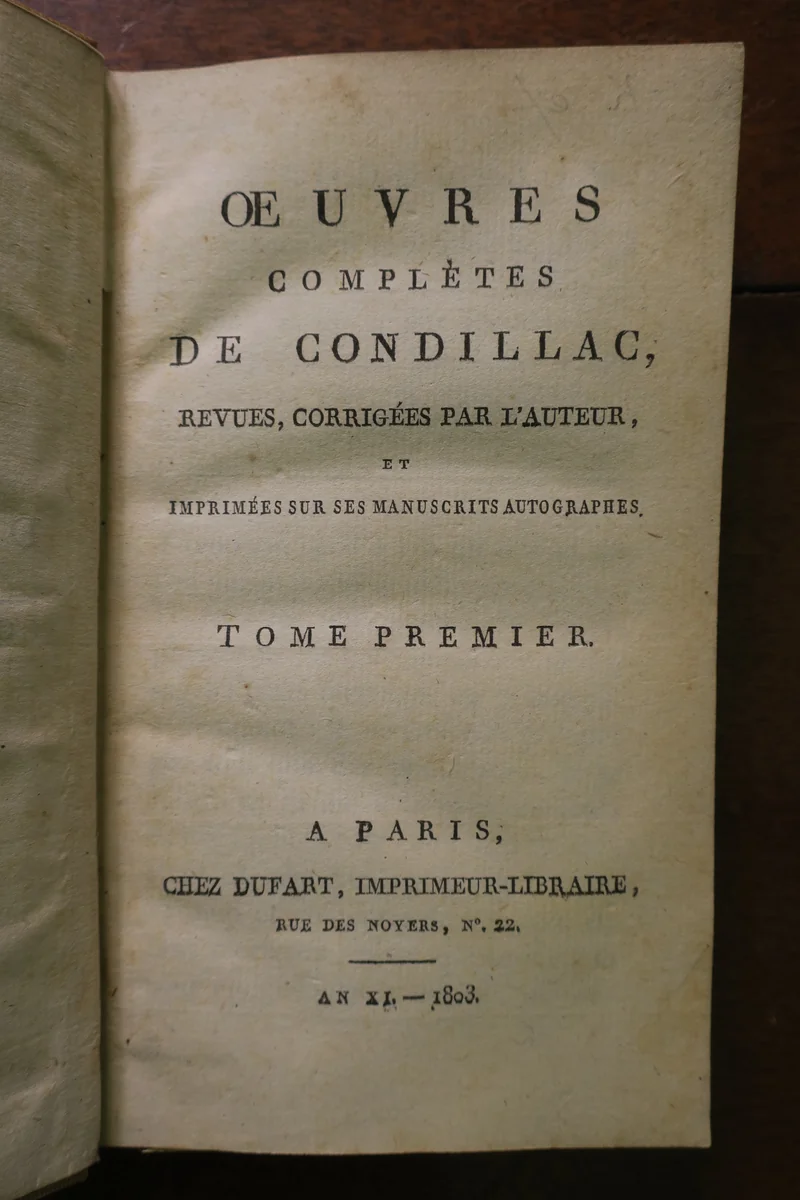 ŒUVRES
COMPLÈTES
DE CONDILLAC,
REVUES, CORRIGÉES PAR L'AUTEUR,
ET
IMPRIMÉES SUR SES MANUSCRITS AUTOGRAPHES.

TOME PREMIER.

A PARIS,
CHEZ DUFART, IMPRIMEUR-LIBRAIRE,
RUE DES NOYERS, N°. 22.

AN XI. — 1803.